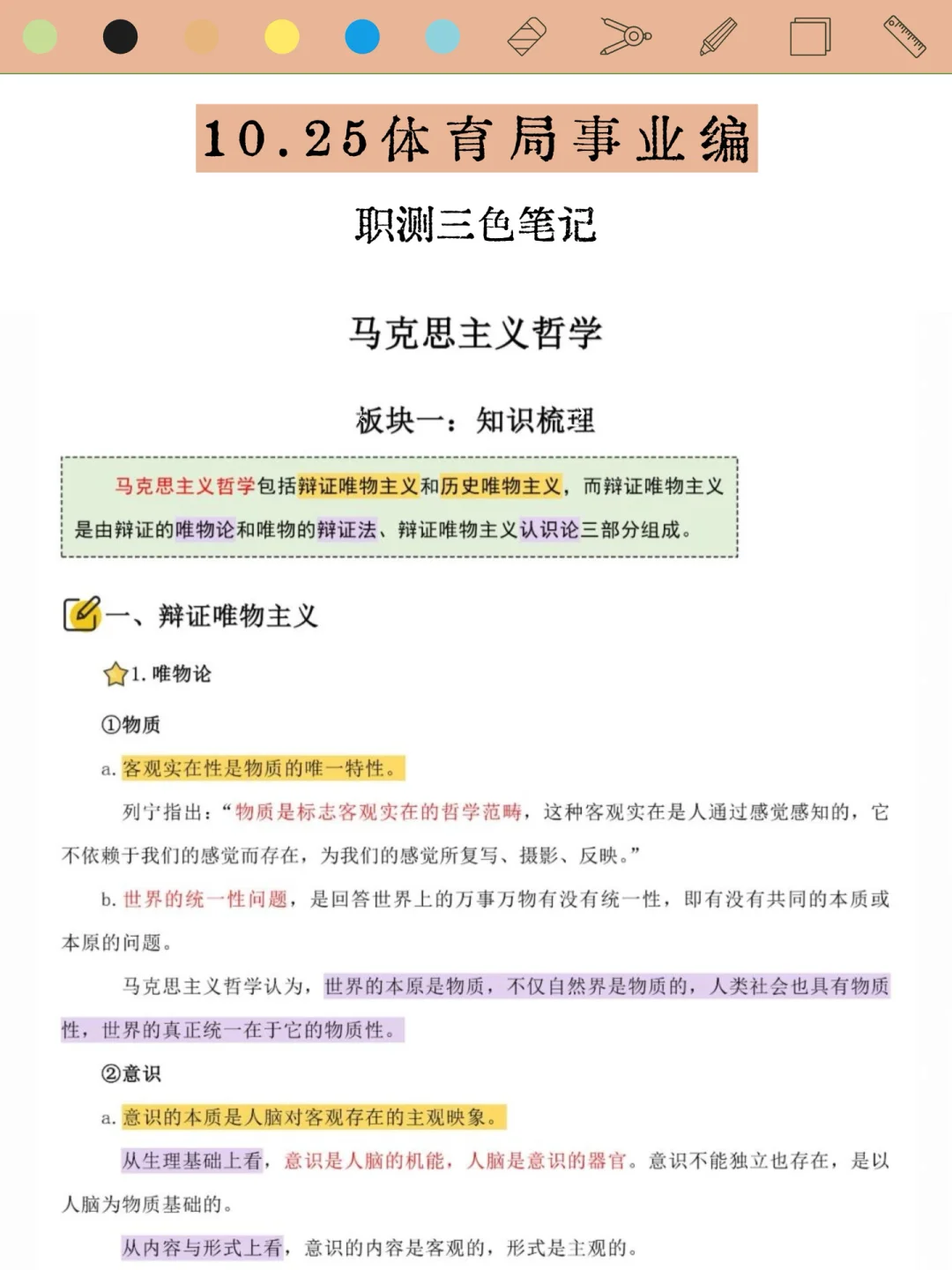 10.25体育局事业编

职测三色笔记

马克思主义哲学

板块一：知识梳理

马克思主义哲学包括辩证唯物主义和历史唯物主义，而辩证唯物主义是由辩证的唯物论和唯物的辩证法、辩证唯物主义认识论三部分组成。

一、辩证唯物主义

1. 唯物论

①物质

a. 客观实在性是物质的唯一特性。

列宁指出：“物质是标志客观实在的哲学范畴，这种客观实在是人通过感觉感知的，它不依赖于我们的感觉而存在，为我们的感觉所复写、摄影、反映。”

b. 世界的统一性问题，是回答世界上的万事万物有没有统一性，即有没有共同的本质或本原的问题。

马克思主义哲学认为，世界的本原是物质，不仅自然界是物质的，人类社会也具有物质性，世界的真正统一在于它的物质性。

②意识

a. 意识的本质是人脑对客观存在的主观映象。

从生理基础上看，意识是人脑的机能，人脑是意识的器官。意识不能独立也存在，是以人脑为物质基础的。

从内容与形式上看，意识的内容是客观的，形式是主观的。